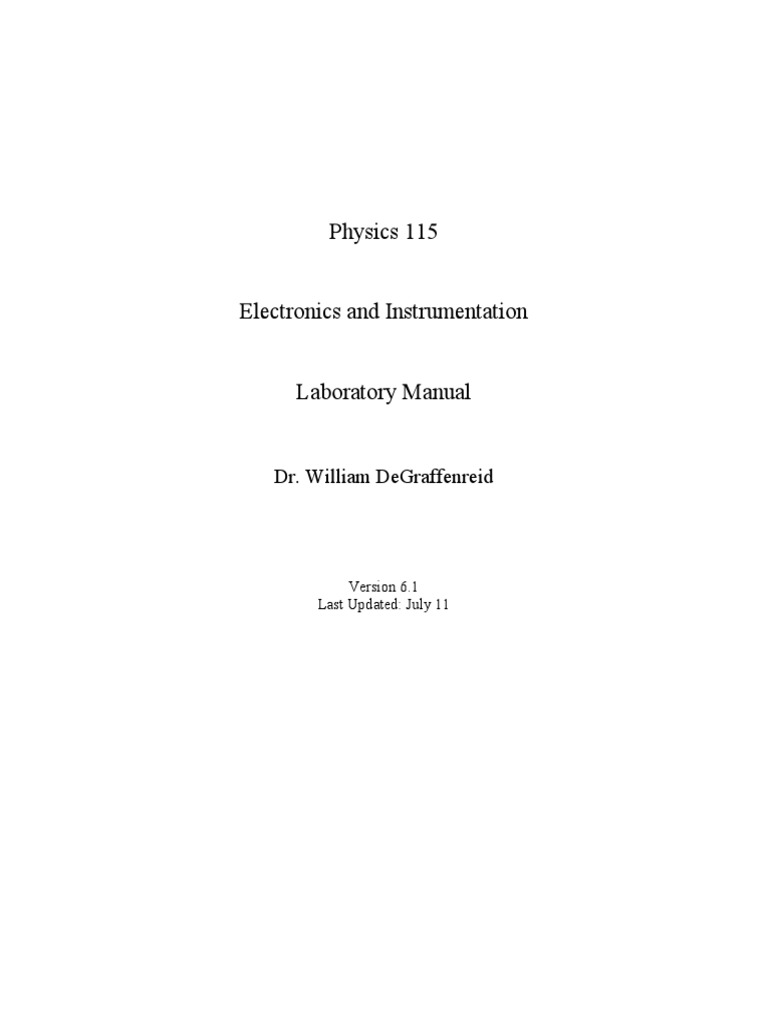 Physics 115

Electronics and Instrumentation

Laboratory Manual

Dr. William DeGraffenreid

Version 6.1
Last Updated: July 11